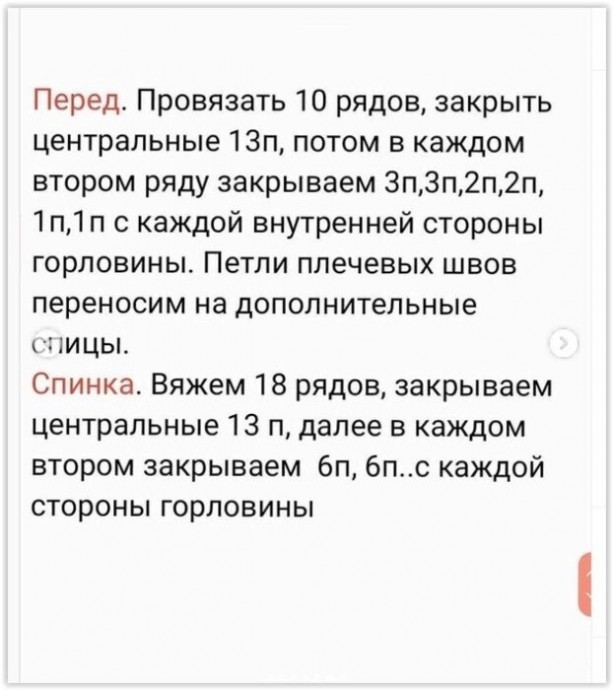 Перед. Провязать 10 рядов, закрыть центральные 13п, потом в каждом втором ряду закрываем 3п,3п,2п,2п, 1п,1п с каждой внутренней стороны горловины. Петли плечевых швов переносим на дополнительные спицы.
Спинка. Вяжем 18 рядов, закрываем центральные 13 п, далее в каждом втором закрываем 6п, 6п..с каждой стороны горловины